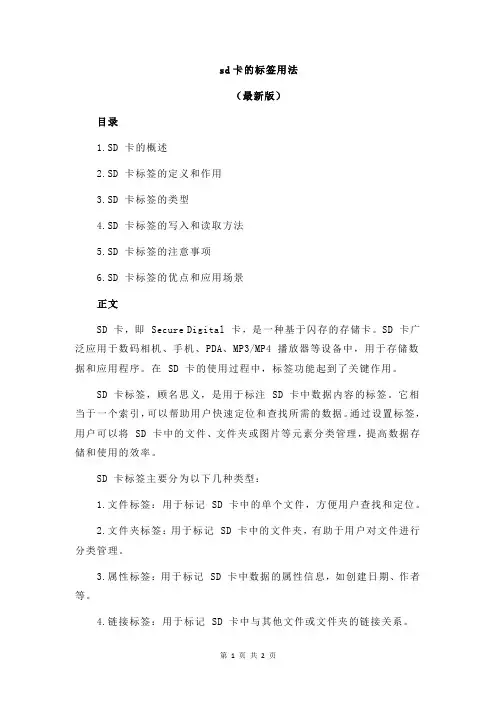 sd卡的标签用法

（最新版）

目录

1.SD 卡的概述

2.SD 卡标签的定义和作用

3.SD 卡标签的类型

4.SD 卡标签的写入和读取方法

5.SD 卡标签的注意事项

6.SD 卡标签的优点和应用场景

正文

SD 卡，即 Secure Digital 卡，是一种基于闪存的存储卡。SD 卡广泛应用于数码相机、手机、PDA、MP3/MP4 播放器等设备中，用于存储数据和应用程序。在 SD 卡的使用过程中，标签功能起到了关键作用。

SD 卡标签，顾名思义，是用于标注 SD 卡中数据内容的标签。它相当于一个索引，可以帮助用户快速定位和查找所需的数据。通过设置标签，用户可以将 SD 卡中的文件、文件夹或图片等元素分类管理，提高数据存储和使用的效率。

SD 卡标签主要分为以下几种类型：

1.文件标签：用于标记 SD 卡中的单个文件，方便用户查找和定位。

2.文件夹标签：用于标记 SD 卡中的文件夹，有助于用户对文件进行分类管理。

3.属性标签：用于标记 SD 卡中数据的属性信息，如创建日期、作者等。

4.链接标签：用于标记 SD 卡中与其他文件或文件夹的链接关系。

第 1 页 共 2 页